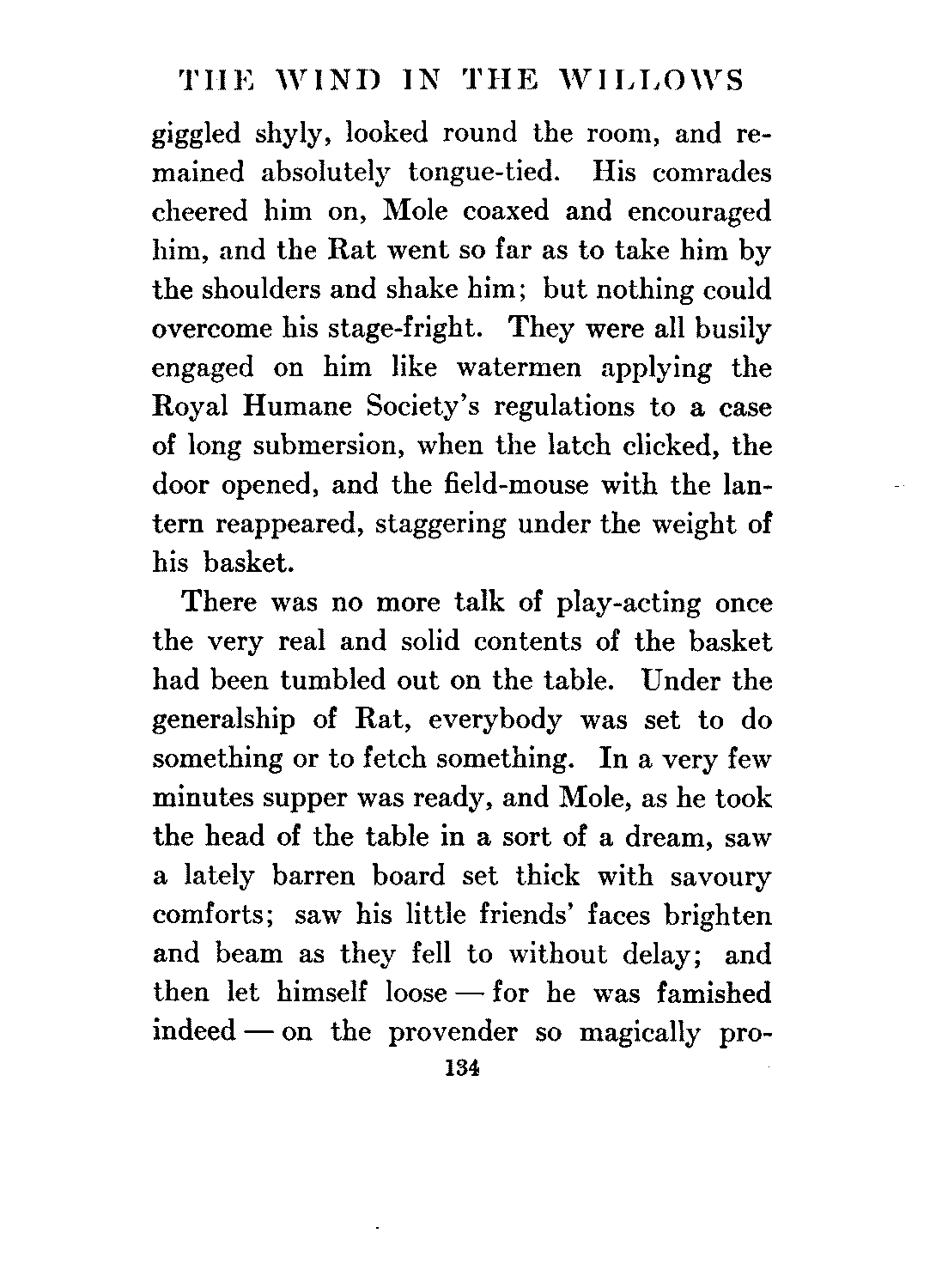 THE WIND IN THE WILLOWS

giggled shyly, looked round the room, and remained absolutely tongue-tied. His comrades cheered him on, Mole coaxed and encouraged him, and the Rat went so far as to take him by the shoulders and shake him; but nothing could overcome his stage-fright. They were all busily engaged on him like watermen applying the Royal Humane Society's regulations to a case of long submersion, when the latch clicked, the door opened, and the field-mouse with the lantern reappeared, staggering under the weight of his basket.

There was no more talk of play-acting once the very real and solid contents of the basket had been tumbled out on the table. Under the generalship of Rat, everybody was set to do something or to fetch something. In a very few minutes supper was ready, and Mole, as he took the head of the table in a sort of a dream, saw a lately barren board set thick with savoury comforts; saw his little friends' faces brighten and beam as they fell to without delay; and then let himself loose — for he was famished indeed — on the provender so magically pro-

134